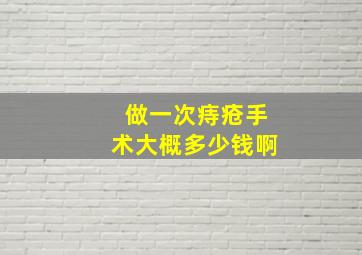 做一次痔疮手术大概多少钱啊